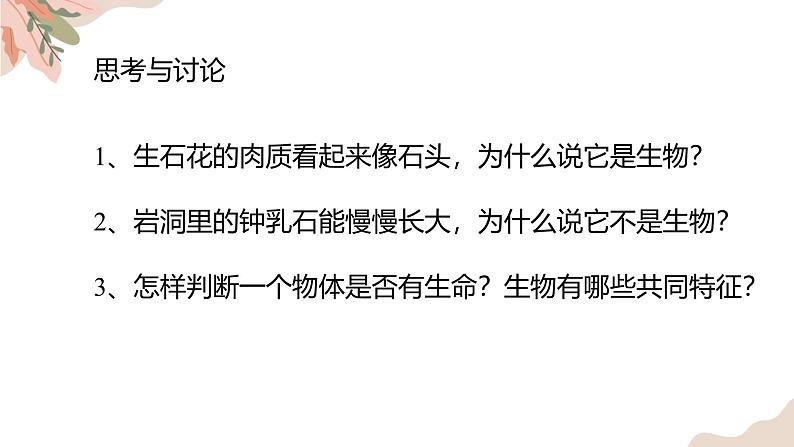 思考与讨论

1、生石花的肉质看起来像石头，为什么说它是生物?

2、岩洞里的钟乳石能慢慢长大，为什么说它不是生物?

3、怎样判断一个物体是否有生命？生物有哪些共同特征?